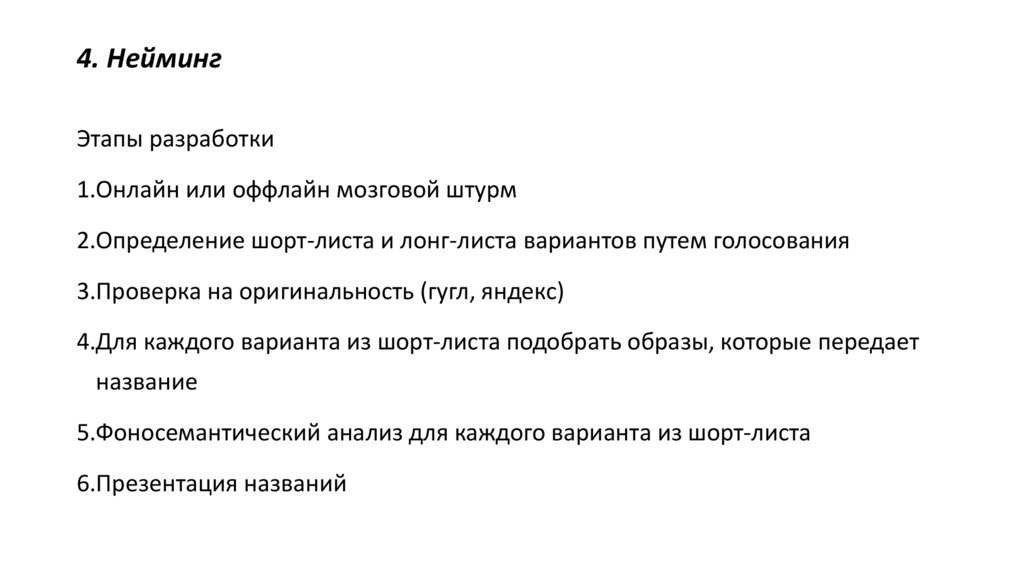 4. Нейминг

Этапы разработки

1.Онлайн или оффлайн мозговой штурм

2.Определение шорт-листа и лонг-листа вариантов путем голосования

3.Проверка на оригинальность (гугл, яндекс)

4.Для каждого варианта из шорт-листа подобрать образы, которые передает название

5.Фоносемантический анализ для каждого варианта из шорт-листа

6.Презентация названий